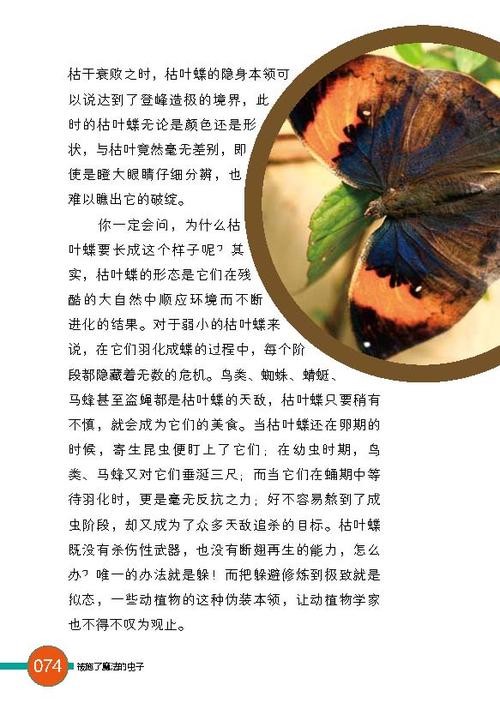 枯干衰败之时，枯叶蝶的隐身本领可以说达到了登峰造极的境界，此时的枯叶蝶无论是颜色还是形状，与枯叶竟然毫无差别，即使是瞪大眼睛仔细分辨，也难以瞧出它的破绽。

你一定会问，为什么枯叶蝶要长成这个样子呢？其实，枯叶蝶的形态是它们在残酷的大自然中顺应环境而不断进化的结果。对于弱小的枯叶蝶来说，在它们羽化成蝶的过程中，每个阶段都隐藏着无数的危机。鸟类、蜘蛛、蜻蜓、马蜂甚至盗蝇都是枯叶蝶的天敌，枯叶蝶只要稍有不慎，就会成为它们的美食。当枯叶蝶还在卵期的时候，寄生昆虫便盯上了它们；在幼虫时期，鸟类、马蜂又对它们垂涎三尺；而当它们在蛹期中等待羽化时，更是毫无反抗之力；好不容易熬到了成虫阶段，却又成为了众多天敌追杀的目标。枯叶蝶既没有杀伤性武器，也没有断翅再生的能力，怎么办？唯一的办法就是躲！而把躲避修炼到极致就是拟态，一些动植物的这种伪装本领，让动植物学家也不得不叹为观止。

074 被施了魔法的虫子